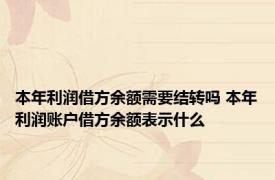 本年利润借方余额需要结转吗 本年利润账户借方余额表示什么